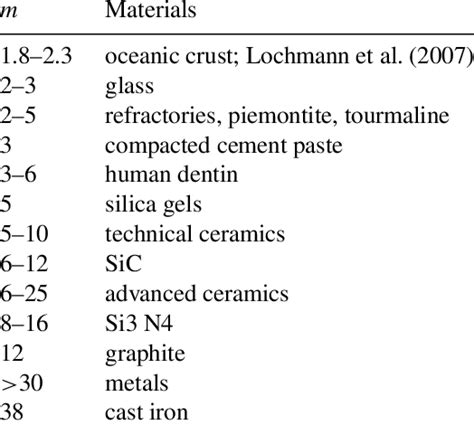 | m | Materials |
|---|---|
| 1.8–2.3 | oceanic crust; Lochmann et al. (2007) |
| 2–3 | glass |
| 2–5 | refractories, piemontite, tourmaline |
| 3 | compacted cement paste |
| 3–6 | human dentin |
| 5 | silica gels |
| 5–10 | technical ceramics |
| 6–12 | SiC |
| 6–25 | advanced ceramics |
| 8–16 | Si3 N4 |
| 12 | graphite |
| >30 | metals |
| 38 | cast iron |